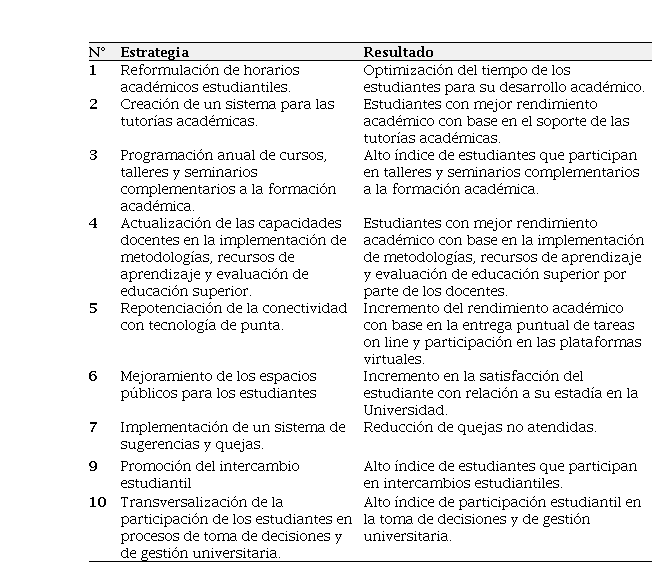 | N° | Estrategia | Resultado |
|---|---|---|
| 1 | Reformulación de horarios académicos estudiantiles. | Optimización del tiempo de los estudiantes para su desarrollo académico. |
| 2 | Creación de un sistema para las tutorías académicas. | Estudiantes con mejor rendimiento académico con base en el soporte de las tutorías académicas. |
| 3 | Programación anual de cursos, talleres y seminarios complementarios a la formación académica. | Alto índice de estudiantes que participan en talleres y seminarios complementarios a la formación académica. |
| 4 | Actualización de las capacidades docentes en la implementación de metodologías, recursos de aprendizaje y evaluación de educación superior. | Estudiantes con mejor rendimiento académico con base en la implementación de metodologías, recursos de aprendizaje y evaluación de educación superior por parte de los docentes. |
| 5 | Repotenciación de la conectividad con tecnología de punta. | Incremento del rendimiento académico con base en la entrega puntual de tareas on line y participación en las plataformas virtuales. |
| 6 | Mejoramiento de los espacios públicos para los estudiantes | Incremento en la satisfacción del estudiante con relación a su estadía en la Universidad. |
| 7 | Implementación de un sistema de sugerencias y quejas. | Reducción de quejas no atendidas. |
| 9 | Promoción del intercambio estudiantil | Alto índice de estudiantes que participan en intercambios estudiantiles. |
| 10 | Transversalización de la participación de los estudiantes en procesos de toma de decisiones y de gestión universitaria. | Alto índice de participación estudiantil en la toma de decisiones y de gestión universitaria. |